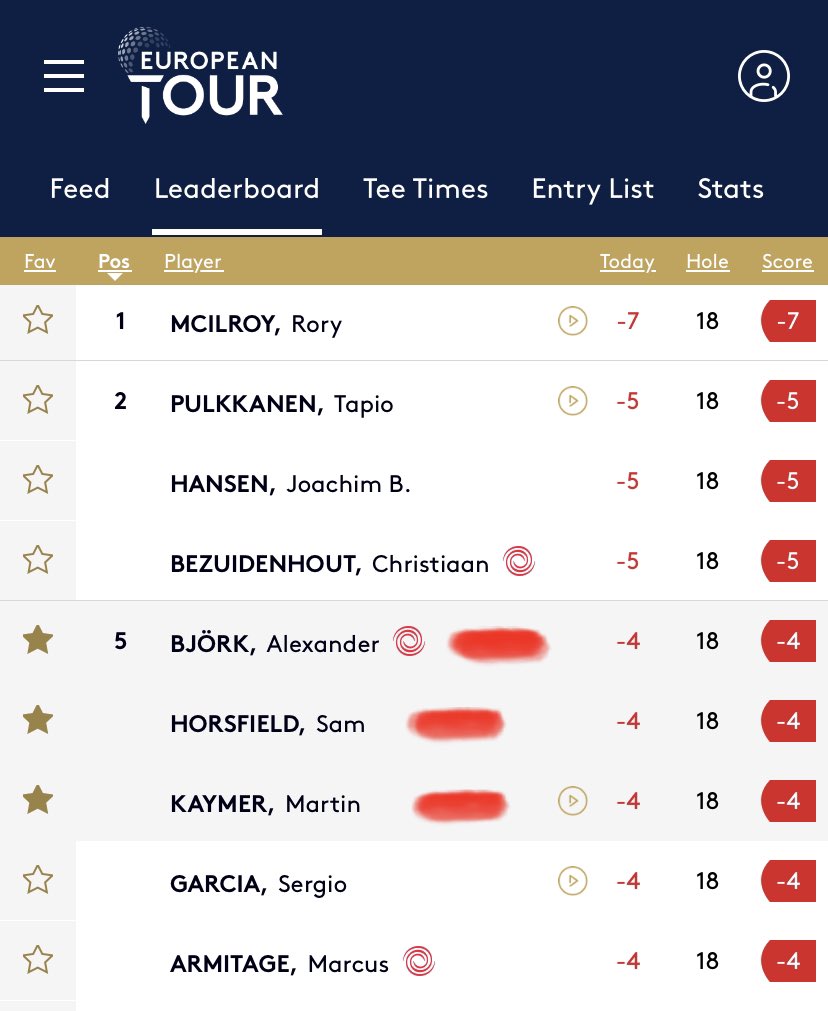 EUROPEAN TOUR

Feed Leaderboard Tee Times Entry List Stats

| Fav | Pos | Player | Today | Hole | Score |
|---|---|---|---|---|---|
| | 1 | MCILROY, Rory | -7 | 18 | -7 |
| | 2 | PULKKANEN, Tapio | -5 | 18 | -5 |
| | | HANSEN, Joachim B. | -5 | 18 | -5 |
| | | BEZUIDENHOUT, Christiaan | -5 | 18 | -5 |
| | 5 | BJÖRK, Alexander | -4 | 18 | -4 |
| | | HORSFIELD, Sam | -4 | 18 | -4 |
| | | KAYMER, Martin | -4 | 18 | -4 |
| | | GARCIA, Sergio | -4 | 18 | -4 |
| | | ARMITAGE, Marcus | -4 | 18 | -4 |